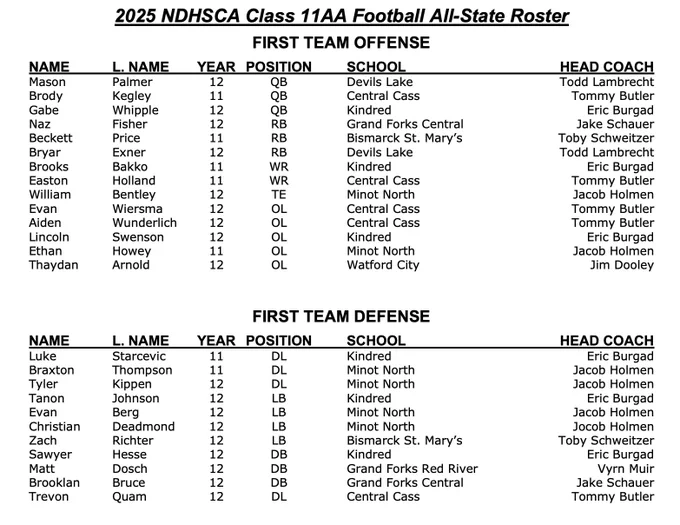 2025 NDHSCA Class 11AA Football All-State Roster

FIRST TEAM OFFENSE

| NAME | L. NAME | YEAR | POSITION | SCHOOL | HEAD COACH |
|---|---|---|---|---|---|
| Mason | Palmer | 12 | QB | Devils Lake | Todd Lambrecht |
| Brody | Kegley | 11 | QB | Central Cass | Tommy Butler |
| Gabe | Whipple | 12 | QB | Kindred | Eric Burgad |
| Naz | Fisher | 12 | RB | Grand Forks Central | Jake Schauer |
| Beckett | Price | 11 | RB | Bismarck St. Mary's | Toby Schweitzer |
| Bryar | Exner | 12 | RB | Devils Lake | Todd Lambrecht |
| Brooks | Bakko | 11 | WR | Kindred | Eric Burgad |
| Easton | Holland | 11 | WR | Central Cass | Tommy Butler |
| William | Bentley | 12 | TE | Minot North | Jacob Holmen |
| Evan | Wiersma | 12 | OL | Central Cass | Tommy Butler |
| Aiden | Wunderlich | 12 | OL | Central Cass | Tommy Butler |
| Lincoln | Swenson | 12 | OL | Kindred | Eric Burgad |
| Ethan | Howey | 11 | OL | Minot North | Jacob Holmen |
| Thaydan | Arnold | 12 | OL | Watford City | Jim Dooley |

FIRST TEAM DEFENSE

| NAME | L. NAME | YEAR | POSITION | SCHOOL | HEAD COACH |
|---|---|---|---|---|---|
| Luke | Starcevic | 11 | DL | Kindred | Eric Burgad |
| Braxton | Thompson | 11 | DL | Minot North | Jacob Holmen |
| Tyler | Kippen | 12 | DL | Minot North | Jacob Holmen |
| Tanon | Johnson | 12 | LB | Kindred | Eric Burgad |
| Evan | Berg | 12 | LB | Minot North | Jacob Holmen |
| Christian | Deadmond | 12 | LB | Minot North | Jocob Holmen |
| Zach | Richter | 12 | LB | Bismarck St. Mary's | Toby Schweitzer |
| Sawyer | Hesse | 12 | DB | Kindred | Eric Burgad |
| Matt | Dosch | 12 | DB | Grand Forks Red River | Vyrn Muir |
| Brooklan | Bruce | 12 | DB | Grand Forks Central | Jake Schauer |
| Trevon | Quam | 12 | DL | Central Cass | Tommy Butler |